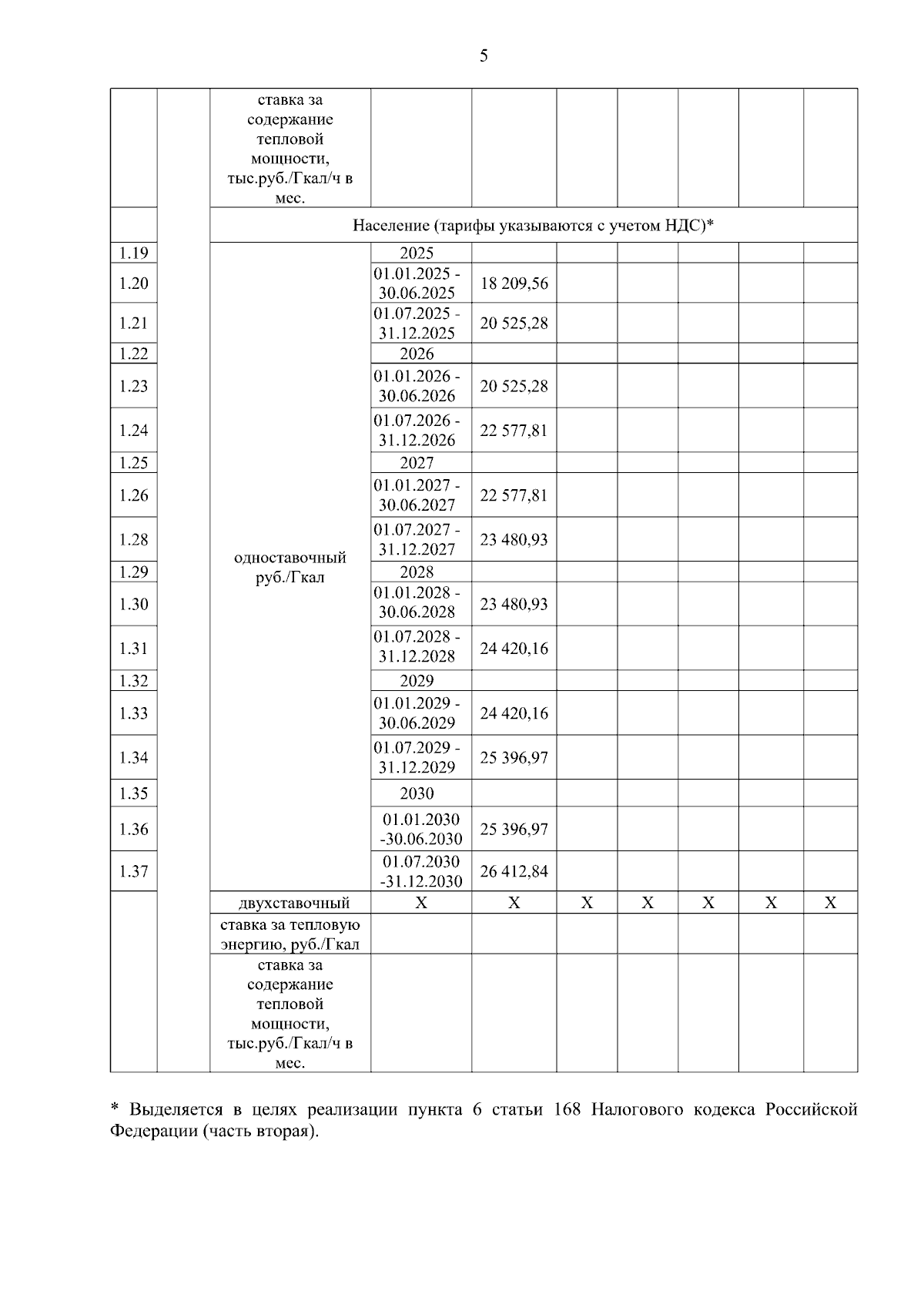 5

| | | | | | | | | | |
|---|---|---|---|---|---|---|---|---|---|
| | | ставка за содержание тепловой мощности, тыс.руб./Гкал/ч в мес. | | | | | | | |
| | | Население (тарифы указываются с учетом НДС)* | | | | | | | |
| 1.19 | | одноставочный руб./Гкал | 2025 | | | | | | |
| 1.20 | | | 01.01.2025 - 30.06.2025 | 18 209,56 | | | | | |
| 1.21 | | | 01.07.2025 - 31.12.2025 | 20 525,28 | | | | | |
| 1.22 | | | 2026 | | | | | | |
| 1.23 | | | 01.01.2026 - 30.06.2026 | 20 525,28 | | | | | |
| 1.24 | | | 01.07.2026 - 31.12.2026 | 22 577,81 | | | | | |
| 1.25 | | | 2027 | | | | | | |
| 1.26 | | | 01.01.2027 - 30.06.2027 | 22 577,81 | | | | | |
| 1.28 | | | 01.07.2027 - 31.12.2027 | 23 480,93 | | | | | |
| 1.29 | | | 2028 | | | | | | |
| 1.30 | | | 01.01.2028 - 30.06.2028 | 23 480,93 | | | | | |
| 1.31 | | | 01.07.2028 - 31.12.2028 | 24 420,16 | | | | | |
| 1.32 | | | 2029 | | | | | | |
| 1.33 | | | 01.01.2029 - 30.06.2029 | 24 420,16 | | | | | |
| 1.34 | | | 01.07.2029 - 31.12.2029 | 25 396,97 | | | | | |
| 1.35 | | | 2030 | | | | | | |
| 1.36 | | | 01.01.2030 -30.06.2030 | 25 396,97 | | | | | |
| 1.37 | | | 01.07.2030 -31.12.2030 | 26 412,84 | | | | | |
| | | двухставочный | X | X | X | X | X | X | X |
| | | ставка за тепловую энергию, руб./Гкал | | | | | | | |
| | | ставка за содержание тепловой мощности, тыс.руб./Гкал/ч в мес. | | | | | | | |

* Выделяется в целях реализации пункта 6 статьи 168 Налогового кодекса Российской Федерации (часть вторая).